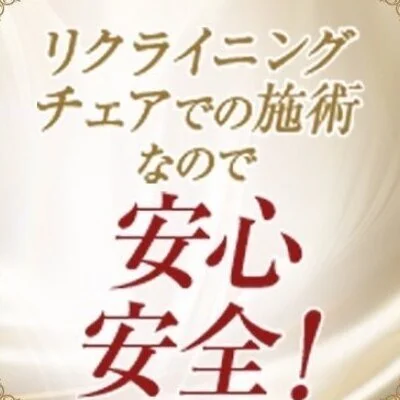 リクライニング
チェアでの施術
なので

安心
安全!